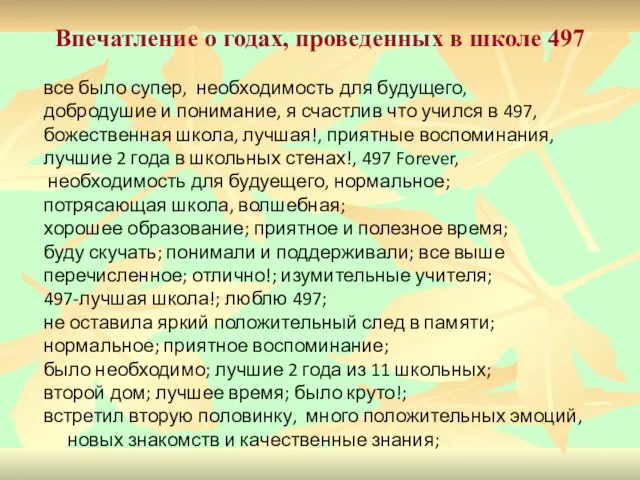 Впечатление о годах, проведенных в школе 497

все было супер, необходимость для будущего, добродушие и понимание, я счастлив что учился в 497, божественная школа, лучшая!, приятные воспоминания, лучшие 2 года в школьных стенах!, 497 Forever, необходимость для будуещего, нормальное; потрясающая школа, волшебная; хорошее образование; приятное и полезное время; буду скучать; понимали и поддерживали; все выше перечисленное; отлично!; изумительные учителя; 497-лучшая школа!; люблю 497; не оставила яркий положительный след в памяти; нормальное; приятное воспоминание; было необходимо; лучшие 2 года из 11 школьных; второй дом; лучшее время; было круто!; встретил вторую половинку, много положительных эмоций, новых знакомств и качественные знания;